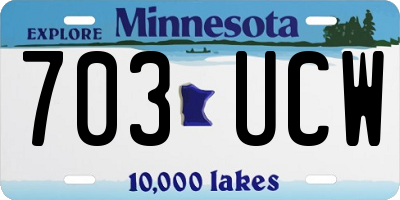 EXPLORE Minnesota

703 UCW

10,000 lakes